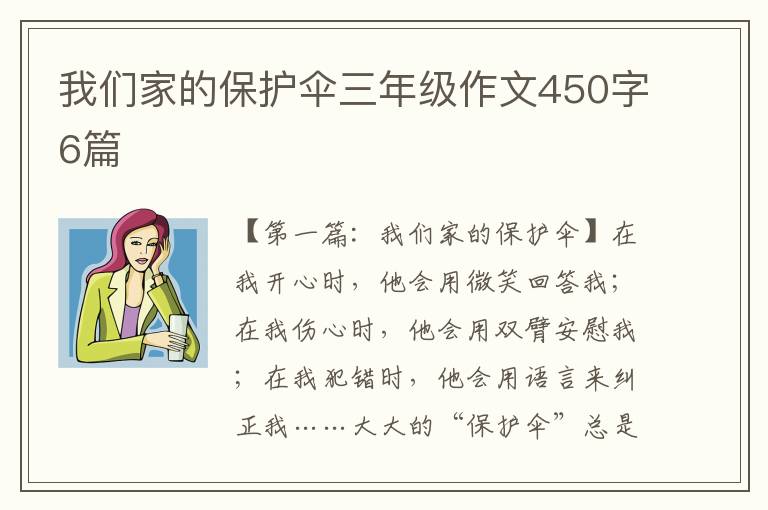 我们家的保护伞三年级作文450字6篇

【第一篇：我们家的保护伞】在我开心时，他会用微笑回答我；在我伤心时，他会用双臂安慰我；在我犯错时，他会用语言来纠正我……大大的“保护伞”总是